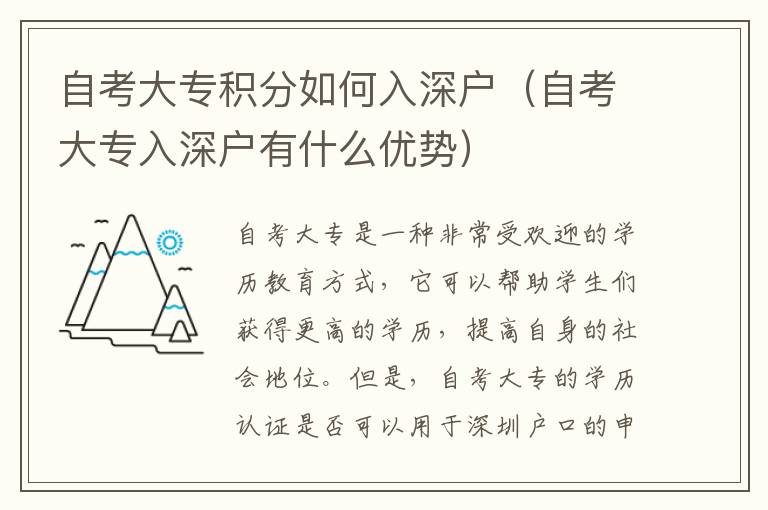 自考大专积分如何入深户（自考大专入深户有什么优势）

自考大专是一种非常受欢迎的学历教育方式，它可以帮助学生们获得更高的学历，提高自身的社会地位。但是，自考大专的学历认证是否可以用于深圳户口的申